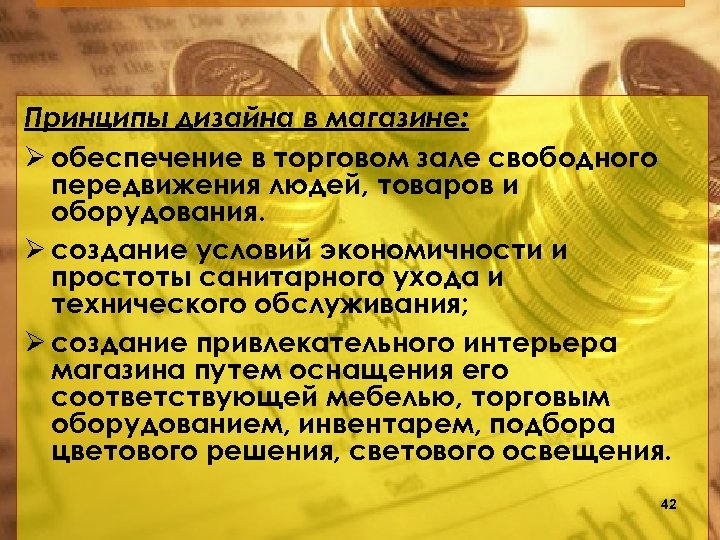 Принципы дизайна в магазине:

➢ обеспечение в торговом зале свободного передвижения людей, товаров и оборудования.

➢ создание условий экономичности и простоты санитарного ухода и технического обслуживания;

➢ создание привлекательного интерьера магазина путем оснащения его соответствующей мебелью, торговым оборудованием, инвентарем, подбора цветового решения, светового освещения.

42